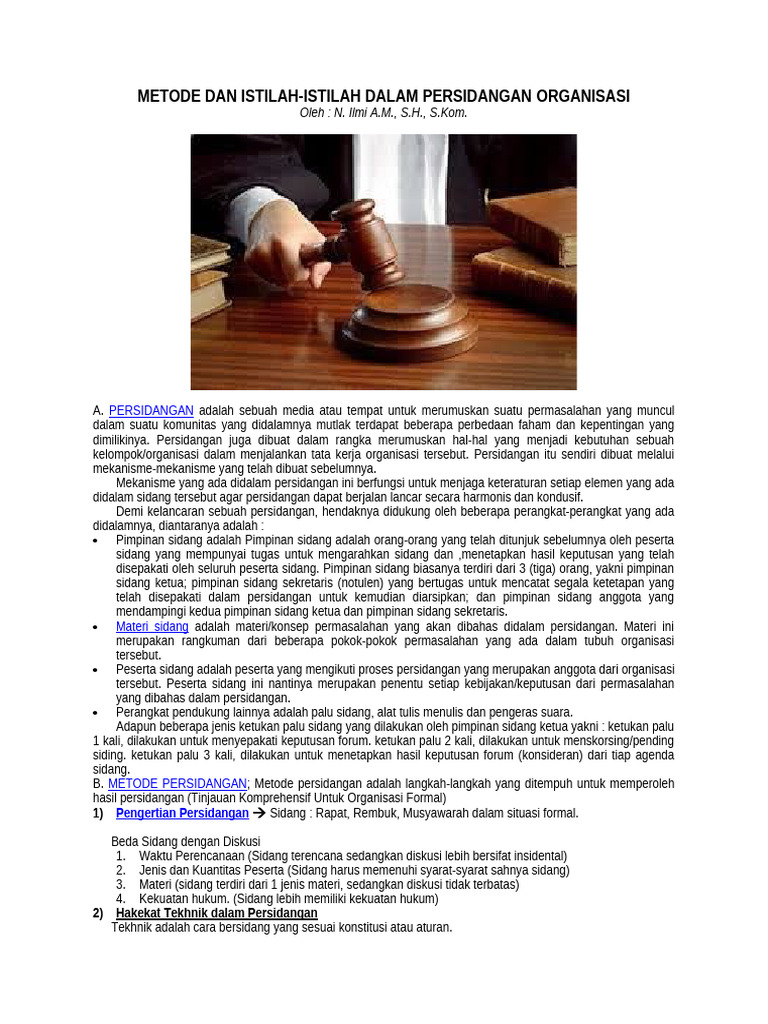 METODE DAN ISTILAH-ISTILAH DALAM PERSIDANGAN ORGANISASI
Oleh : N. Ilmi A.M., S.H., S.Kom.

A. PERSIDANGAN adalah sebuah media atau tempat untuk merumuskan suatu permasalahan yang muncul dalam suatu komunitas yang didalamnya mutlak terdapat beberapa perbedaan faham dan kepentingan yang dimilikinya. Persidangan juga dibuat dalam rangka merumuskan hal-hal yang menjadi kebutuhan sebuah kelompok/organisasi dalam menjalankan tata kerja organisasi tersebut. Persidangan itu sendiri dibuat melalui mekanisme-mekanisme yang telah dibuat sebelumnya.

Mekanisme yang ada didalam persidangan ini berfungsi untuk menjaga keteraturan setiap elemen yang ada didalam sidang tersebut agar persidangan dapat berjalan lancar secara harmonis dan kondusif.

Demi kelancaran sebuah persidangan, hendaknya didukung oleh beberapa perangkat-perangkat yang ada didalamnya, diantaranya adalah :

• Pimpinan sidang adalah Pimpinan sidang adalah orang-orang yang telah ditunjuk sebelumnya oleh peserta sidang yang mempunyai tugas untuk mengarahkan sidang dan ,menetapkan hasil keputusan yang telah disepakati oleh seluruh peserta sidang. Pimpinan sidang biasanya terdiri dari 3 (tiga) orang, yakni pimpinan sidang ketua; pimpinan sidang sekretaris (notulen) yang bertugas untuk mencatat segala ketetapan yang telah disepakati dalam persidangan untuk kemudian diarsipkan; dan pimpinan sidang anggota yang mendampingi kedua pimpinan sidang ketua dan pimpinan sidang sekretaris.
• Materi sidang adalah materi/konsep permasalahan yang akan dibahas didalam persidangan. Materi ini merupakan rangkuman dari beberapa pokok-pokok permasalahan yang ada dalam tubuh organisasi tersebut.
• Peserta sidang adalah peserta yang mengikuti proses persidangan yang merupakan anggota dari organisasi tersebut. Peserta sidang ini nantinya merupakan penentu setiap kebijakan/keputusan dari permasalahan yang dibahas dalam persidangan.
• Perangkat pendukung lainnya adalah palu sidang, alat tulis menulis dan pengeras suara.

Adapun beberapa jenis ketukan palu sidang yang dilakukan oleh pimpinan sidang ketua yakni : ketukan palu 1 kali, dilakukan untuk menyepakati keputusan forum. ketukan palu 2 kali, dilakukan untuk menskorsing/pending siding. ketukan palu 3 kali, dilakukan untuk menetapkan hasil keputusan forum (konsideran) dari tiap agenda sidang.

B. METODE PERSIDANGAN; Metode persidangan adalah langkah-langkah yang ditempuh untuk memperoleh hasil persidangan (Tinjauan Komprehensif Untuk Organisasi Formal)

1) Pengertian Persidangan → Sidang : Rapat, Rembuk, Musyawarah dalam situasi formal.

Beda Sidang dengan Diskusi
1. Waktu Perencanaan (Sidang terencana sedangkan diskusi lebih bersifat insidental)
2. Jenis dan Kuantitas Peserta (Sidang harus memenuhi syarat-syarat sahnya sidang)
3. Materi (sidang terdiri dari 1 jenis materi, sedangkan diskusi tidak terbatas)
4. Kekuatan hukum. (Sidang lebih memiliki kekuatan hukum)

2) Hakekat Tekhnik dalam Persidangan
Tekhnik adalah cara bersidang yang sesuai konstitusi atau aturan.